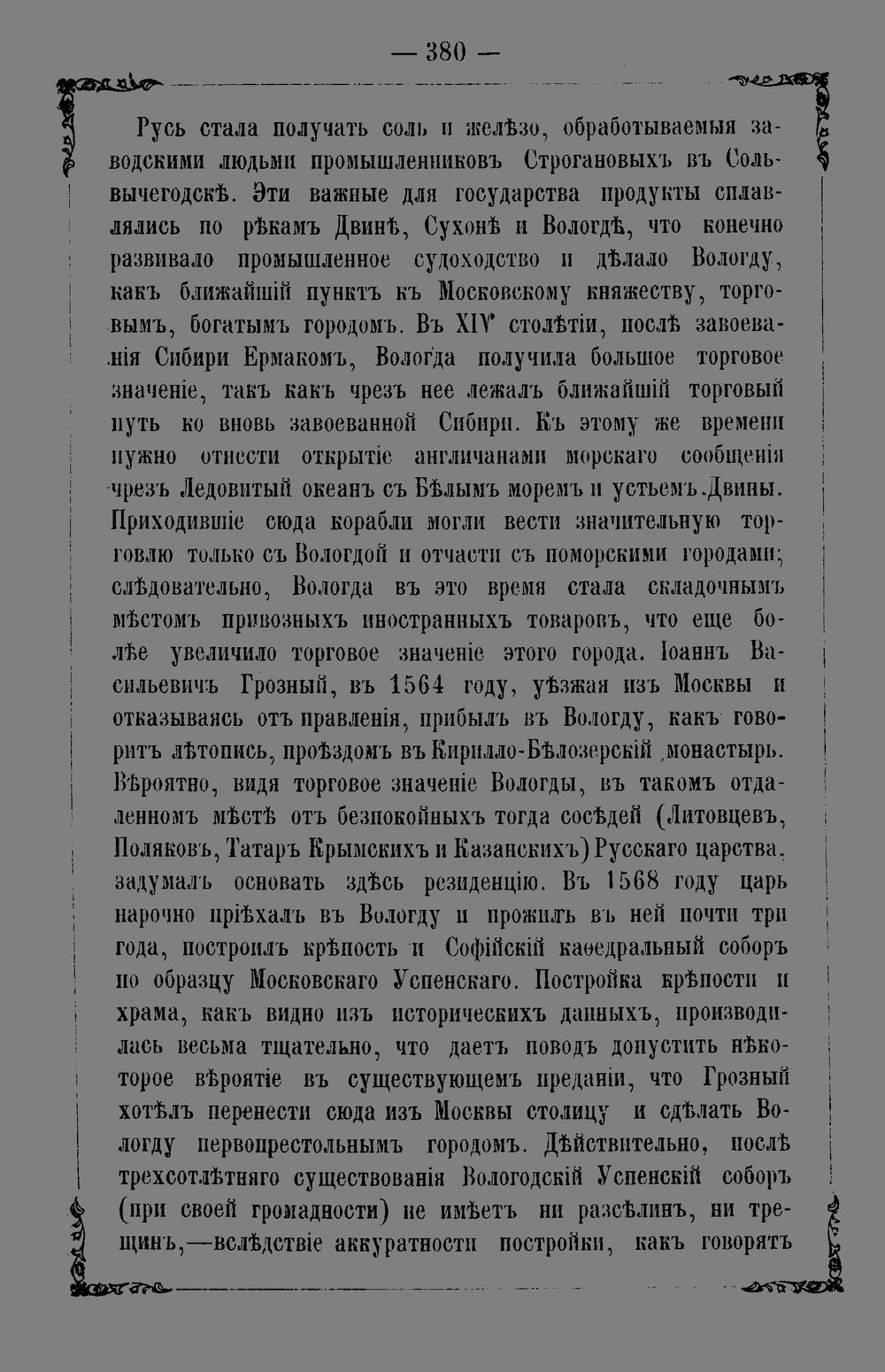 — 380 —

Русь стала получать соль и желѣзо, обработываемыя заводскими людьми промышленниковъ Строгановыхъ въ Сольвычегодскѣ. Эти важные для государства продукты сплавлялись по рѣкамъ Двинѣ, Сухонѣ и Вологдѣ, что конечно развивало промышленное судоходство и дѣлало Вологду, какъ ближайшій пунктъ къ Московскому княжеству, торговымъ, богатымъ городомъ. Въ XIV столѣтіи, послѣ завоеванія Сибири Ермакомъ, Вологда получила большое торговое значеніе, такъ какъ чрезъ нее лежалъ ближайшій торговый путь ко вновь завоеванной Сибири. Къ этому же времени нужно отнести открытіе англичанами морскаго сообщенія чрезъ Ледовитый океанъ съ Бѣлымъ моремъ и устьемъ Двины. Приходившіе сюда корабли могли вести значительную торговлю только съ Вологдой и отчасти съ поморскими городами; слѣдовательно, Вологда въ это время стала складочнымъ мѣстомъ привозныхъ иностранныхъ товаровъ, что еще болѣе увеличило торговое значеніе этого города. Іоаннъ Васильевичъ Грозный, въ 1564 году, уѣзжая изъ Москвы и отказываясь отъ правленія, прибылъ въ Вологду, какъ говоритъ лѣтопись, проѣздомъ въ Кирилло-Бѣлозерскій монастырь. Вѣроятно, видя торговое значеніе Вологды, въ такомъ отдаленномъ мѣстѣ отъ безпокойныхъ тогда сосѣдей (Литовцевъ, Поляковъ, Татаръ Крымскихъ и Казанскихъ) Русскаго царства, задумалъ основать здѣсь резиденцію. Въ 1568 году царь нарочно пріѣхалъ въ Вологду и прожилъ въ ней почти три года, построилъ крѣпость и Софійскій каѳедральный соборъ по образцу Московскаго Успенскаго. Постройка крѣпости и храма, какъ видно изъ историческихъ данныхъ, производилась весьма тщательно, что даетъ поводъ допустить нѣкоторое вѣроятіе въ существующемъ преданіи, что Грозный хотѣлъ перенести сюда изъ Москвы столицу и сдѣлать Вологду первопрестольнымъ городомъ. Дѣйствительно, послѣ трехсотлѣтняго существованія Вологодскій Успенскій соборъ (при своей громадности) не имѣетъ ни разсѣлинъ, ни трещинъ,—вслѣдствіе аккуратности постройки, какъ говорятъ